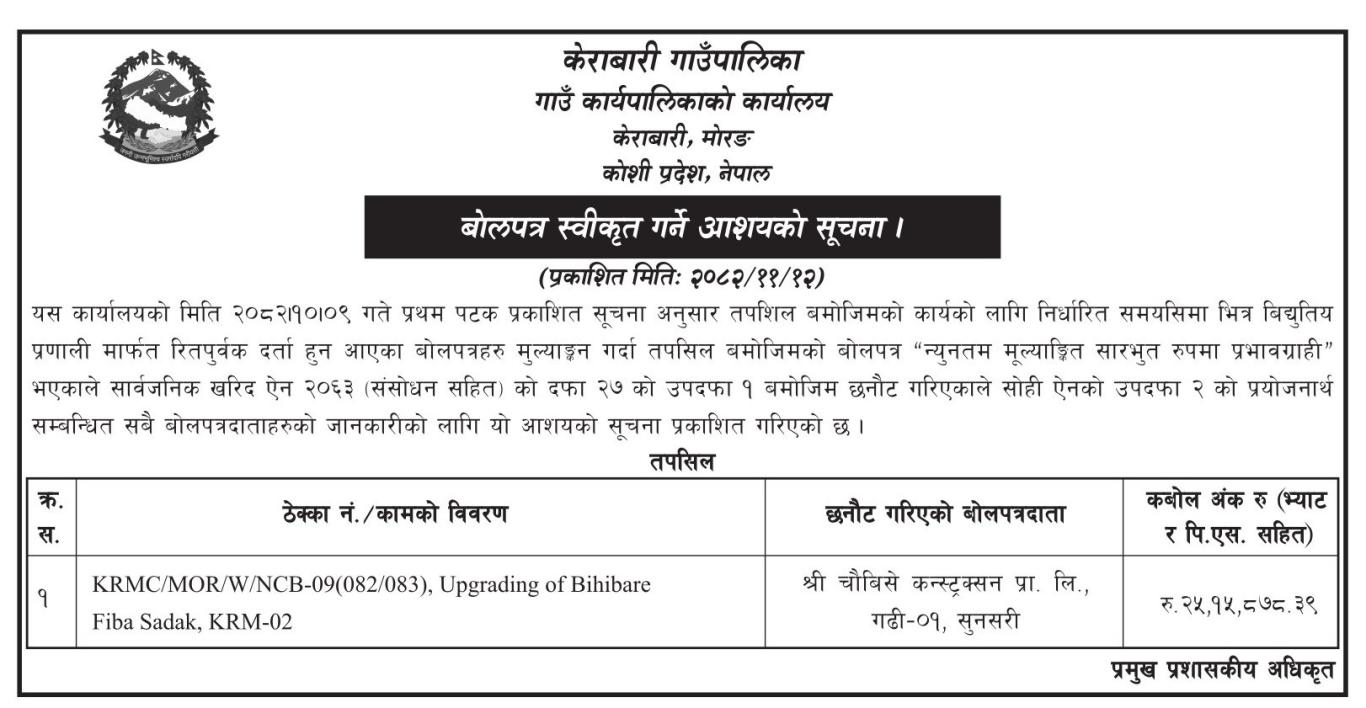 केराबारी गाउँपालिका
गाउँ कार्यपालिकाको कार्यालय
केराबारी, मोरङ
कोशी प्रदेश, नेपाल

बोलपत्र स्वीकृत गर्ने आशयको सूचना ।
(प्रकाशित मितिः २०८२/११/१२)

यस कार्यालयको मिति २०८२।१०।०९ गते प्रथम पटक प्रकाशित सूचना अनुसार तपशिल बमोजिमको कार्यको लागि निर्धारित समयसिमा भित्र बिद्युतिय प्रणाली मार्फत रितपुर्वक दर्ता हुन आएका बोलपत्रहरु मुल्याङ्कन गर्दा तपसिल बमोजिमको बोलपत्र "न्युनतम मूल्याङ्कित सारभुत रुपमा प्रभावग्राही" भएकाले सार्वजनिक खरिद ऐन २०६३ (संसोधन सहित) को दफा २७ को उपदफा १ बमोजिम छनौट गरिएकाले सोही ऐनको उपदफा २ को प्रयोजनार्थ सम्बन्धित सबै बोलपत्रदाताहरुको जानकारीको लागि यो आशयको सूचना प्रकाशित गरिएको छ ।

तपसिल

| क्र. स. | ठेक्का नं./कामको विवरण | छनौट गरिएको बोलपत्रदाता | कबोल अंक रु (भ्याट र पि.एस. सहित) |
|---|---|---|---|
| १ | KRMC/MOR/W/NCB-09(082/083), Upgrading of Bihibare Fiba Sadak, KRM-02 | श्री चौबिसे कन्स्ट्रक्सन प्रा. लि., गढी-०१, सुनसरी | रु.२५,१५,८७८.३९ |

प्रमुख प्रशासकीय अधिकृत